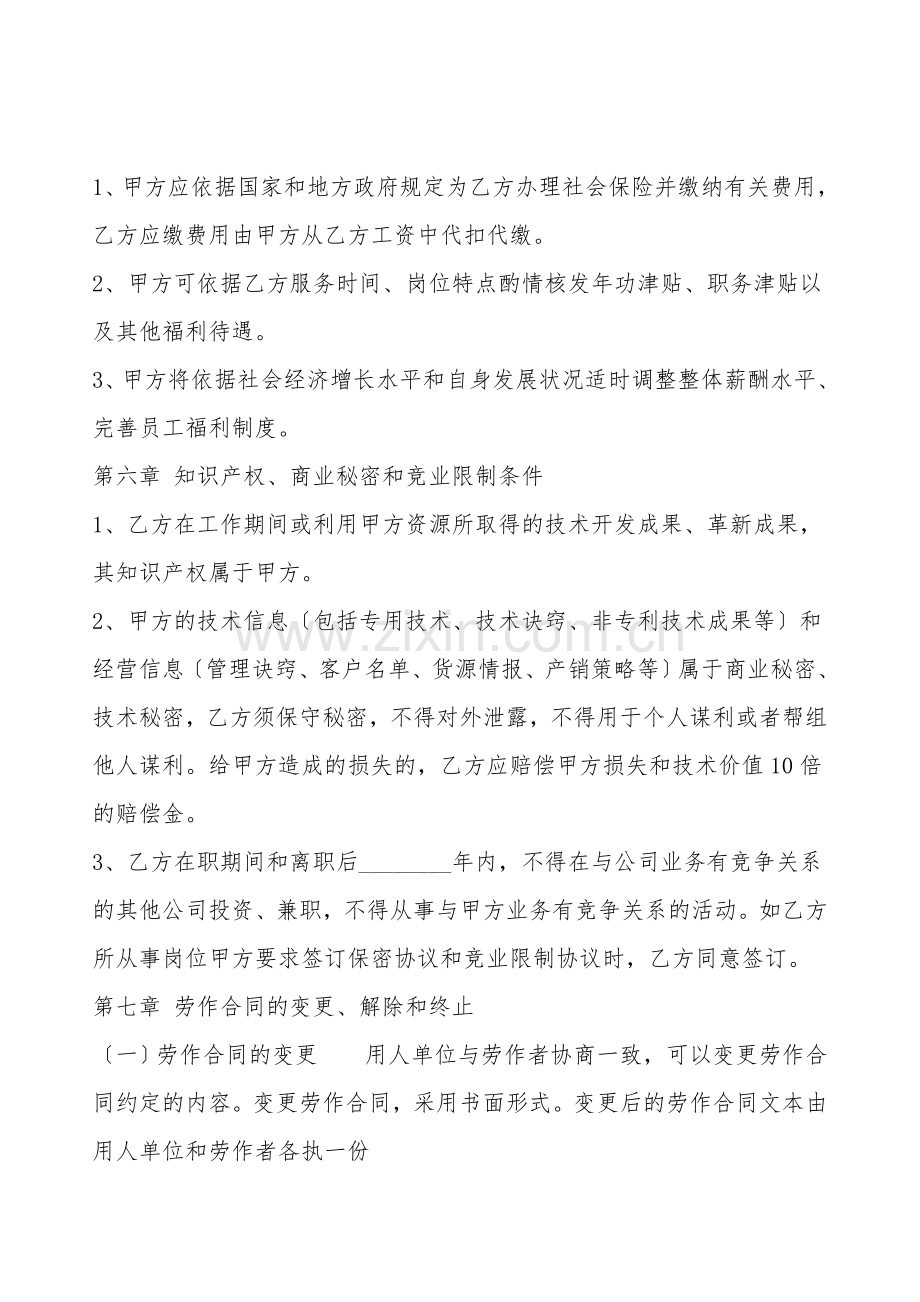 1、甲方应依据国家和地方政府规定为乙方办理社会保险并缴纳有关费用，乙方应缴费用由甲方从乙方工资中代扣代缴。

2、甲方可依据乙方服务时间、岗位特点酌情核发年功津贴、职务津贴以及其他福利待遇。

3、甲方将依据社会经济增长水平和自身发展状况适时调整整体薪酬水平、完善员工福利制度。

第六章 知识产权、商业秘密和竞业限制条件

1、乙方在工作期间或利用甲方资源所取得的技术开发成果、革新成果，其知识产权属于甲方。

2、甲方的技术信息〔包括专用技术、技术诀窍、非专利技术成果等〕和经营信息〔管理诀窍、客户名单、货源情报、产销策略等〕属于商业秘密、技术秘密，乙方须保守秘密，不得对外泄露，不得用于个人谋利或者帮组他人谋利。给甲方造成的损失的，乙方应赔偿甲方损失和技术价值10倍的赔偿金。

3、乙方在职期间和离职后________年内，不得在与公司业务有竞争关系的其他公司投资、兼职，不得从事与甲方业务有竞争关系的活动。如乙方所从事岗位甲方要求签订保密协议和竞业限制协议时，乙方同意签订。

第七章 劳作合同的变更、解除和终止

〔一〕劳作合同的变更　　用人单位与劳作者协商一致，可以变更劳作合同约定的内容。变更劳作合同，采用书面形式。变更后的劳作合同文本由用人单位和劳作者各执一份

www.zixin.com.cn